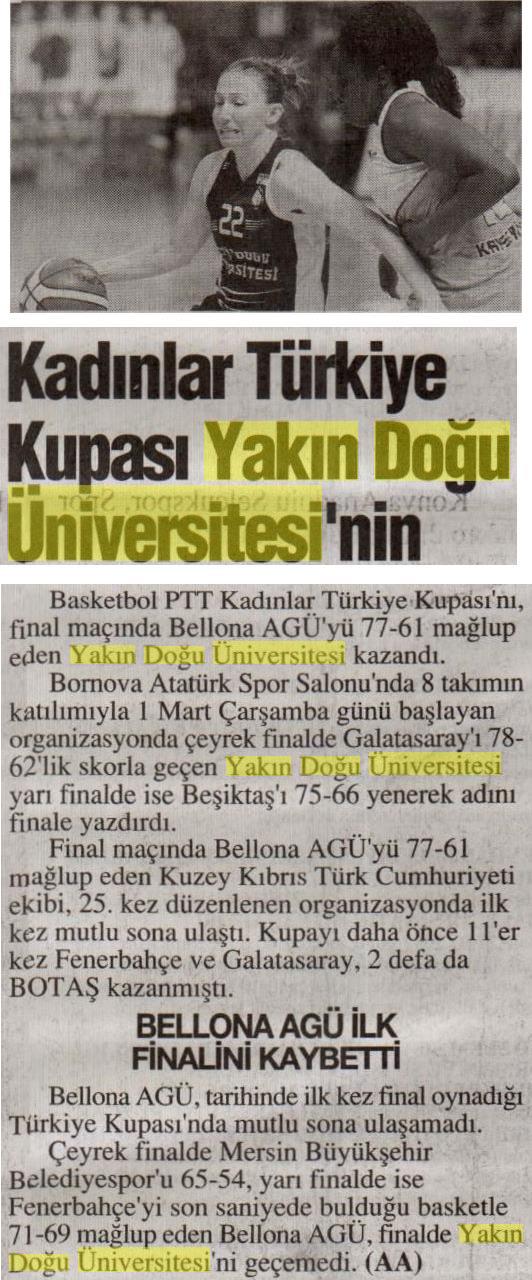 Kadınlar Türkiye Kupası Yakın Doğu Üniversitesi'nin

Basketbol PTT Kadınlar Türkiye Kupası'nı, final maçında Bellona AGÜ'yü 77-61 mağlup eden Yakın Doğu Üniversitesi kazandı.

Bornova Atatürk Spor Salonu'nda 8 takımın katılımıyla 1 Mart Çarşamba günü başlayan organizasyonda çeyrek finalde Galatasaray'ı 78-62'lik skorla geçen Yakın Doğu Üniversitesi yarı finalde ise Beşiktaş'ı 75-66 yenerek adını finale yazdırdı.

Final maçında Bellona AGÜ'yü 77-61 mağlup eden Kuzey Kıbrıs Türk Cumhuriyeti ekibi, 25. kez düzenlenen organizasyonda ilk kez mutlu sona ulaştı. Kupayı daha önce 11'er kez Fenerbahçe ve Galatasaray, 2 defa da BOTAŞ kazanmıştı.

BELLONA AGÜ İLK FİNALİNİ KAYBETTİ

Bellona AGÜ, tarihinde ilk kez final oynadığı Türkiye Kupası'nda mutlu sona ulaşamadı.

Çeyrek finalde Mersin Büyükşehir Belediyespor'u 65-54, yarı finalde ise Fenerbahçe'yi son saniyede bulduğu basketle 71-69 mağlup eden Bellona AGÜ, finalde Yakın Doğu Üniversitesi'ni geçemedi. (AA)